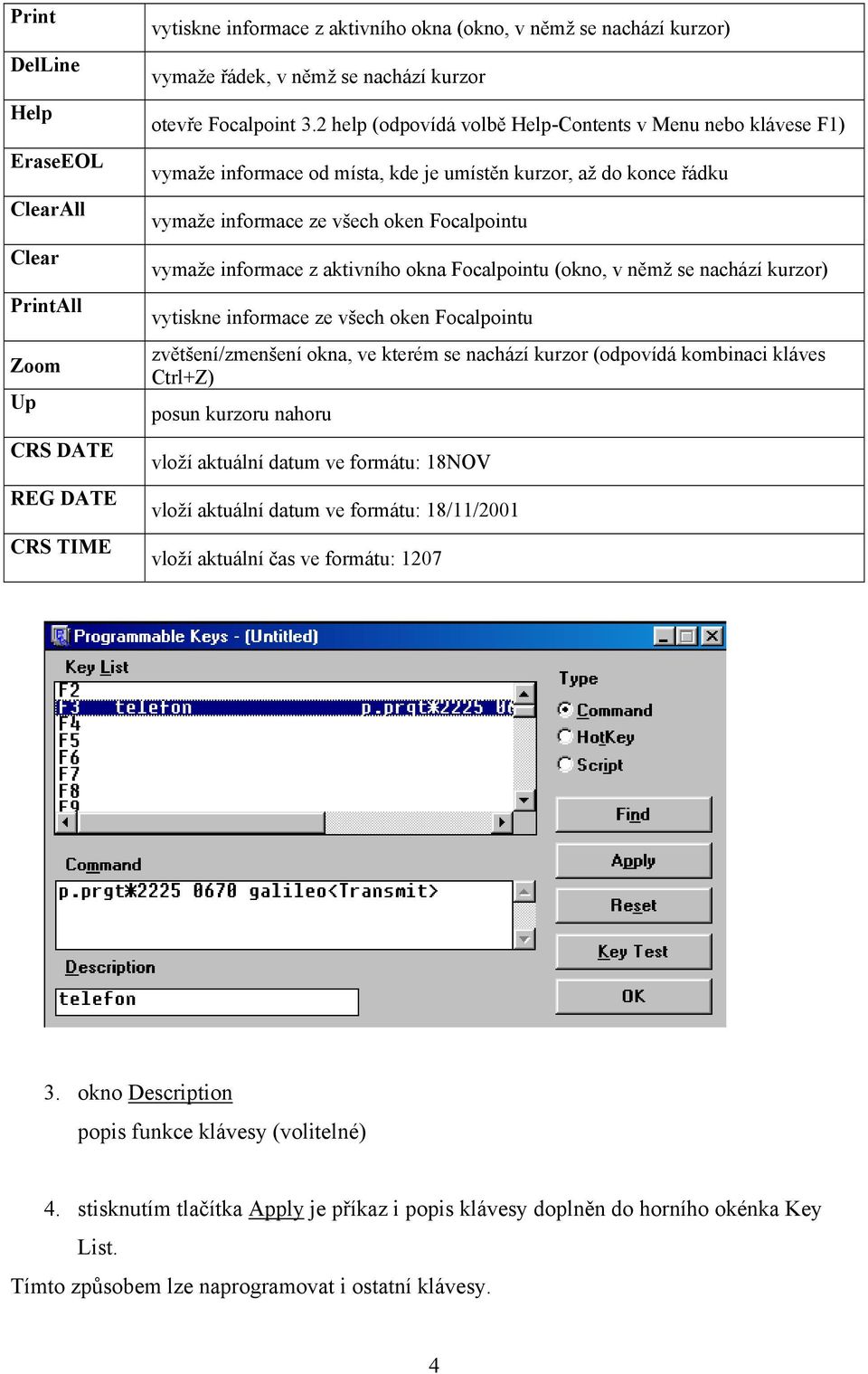 | Print | vytiskne informace z aktivního okna (okno, v němž se nachází kurzor) |
|---|---|
| DelLine | vymaže řádek, v němž se nachází kurzor |
| Help | otevře Focalpoint 3.2 help (odpovídá volbě Help-Contents v Menu nebo klávese F1) |
| EraseEOL | vymaže informace od místa, kde je umístěn kurzor, až do konce řádku |
| ClearAll | vymaže informace ze všech oken Focalpointu |
| Clear | vymaže informace z aktivního okna Focalpointu (okno, v němž se nachází kurzor) |
| PrintAll | vytiskne informace ze všech oken Focalpointu |
| Zoom | zvětšení/zmenšení okna, ve kterém se nachází kurzor (odpovídá kombinaci kláves Ctrl+Z) |
| Up | posun kurzoru nahoru |
| CRS DATE | vloží aktuální datum ve formátu: 18NOV |
| REG DATE | vloží aktuální datum ve formátu: 18/11/2001 |
| CRS TIME | vloží aktuální čas ve formátu: 1207 |

Programmable Keys - (Untitled)

Key List
F2
F3 telefon p.prgt*2225 06
F4
F5
F6
F7
F8
F9

Type
Command
HotKey
Script

Find
Apply
Reset
Key Test
OK

Command
p.prgt*2225 0670 galileo<Transmit>

Description
telefon

3. okno Description
popis funkce klávesy (volitelné)

4. stisknutím tlačítka Apply je příkaz i popis klávesy doplněn do horního okénka Key List.

Tímto způsobem lze naprogramovat i ostatní klávesy.

4